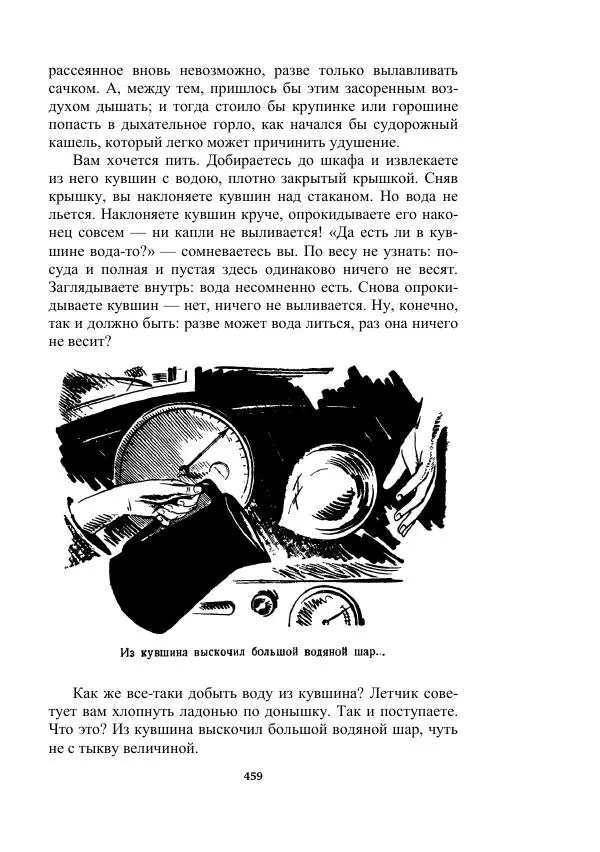 рассеянное вновь невозможно, разве только вылавливать сачком. А, между тем, пришлось бы этим засоренным воздухом дышать; и тогда стоило бы крупинке или горошине попасть в дыхательное горло, как начался бы судорожный кашель, который легко может причинить удушение.

Вам хочется пить. Добираетесь до шкафа и извлекаете из него кувшин с водою, плотно закрытый крышкой. Сняв крышку, вы наклоняете кувшин над стаканом. Но вода не льется. Наклоняете кувшин круче, опрокидываете его наконец совсем — ни капли не выливается! «Да есть ли в кувшине вода-то?» — сомневаетесь вы. По весу не узнать: посуда и полная и пустая здесь одинаково ничего не весят. Заглядываете внутрь: вода несомненно есть. Снова опрокидываете кувшин — нет, ничего не выливается. Ну, конечно, так и должно быть: разве может вода литься, раз она ничего не весит?

Из кувшина выскочил большой водяной шар...

Как же все-таки добыть воду из кувшина? Летчик советует вам хлопнуть ладонью по донышку. Так и поступаете. Что это? Из кувшина выскочил большой водяной шар, чуть не с тыкву величиной.

459